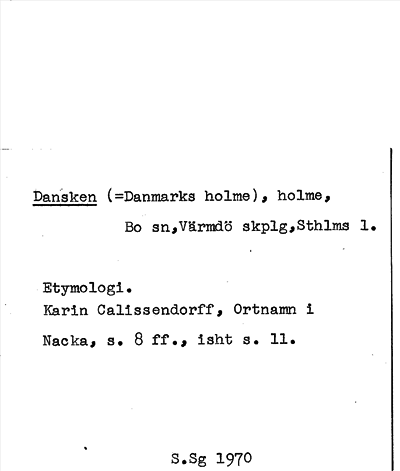 Dansken (=Danmarks holme), holme,
Bo sn,Värmdö skplg,Sthlms l.

Etymologi.
Karin Calissendorff, Ortnamn i Nacka, s. 8 ff., isht s. 11.

S.Sg 1970